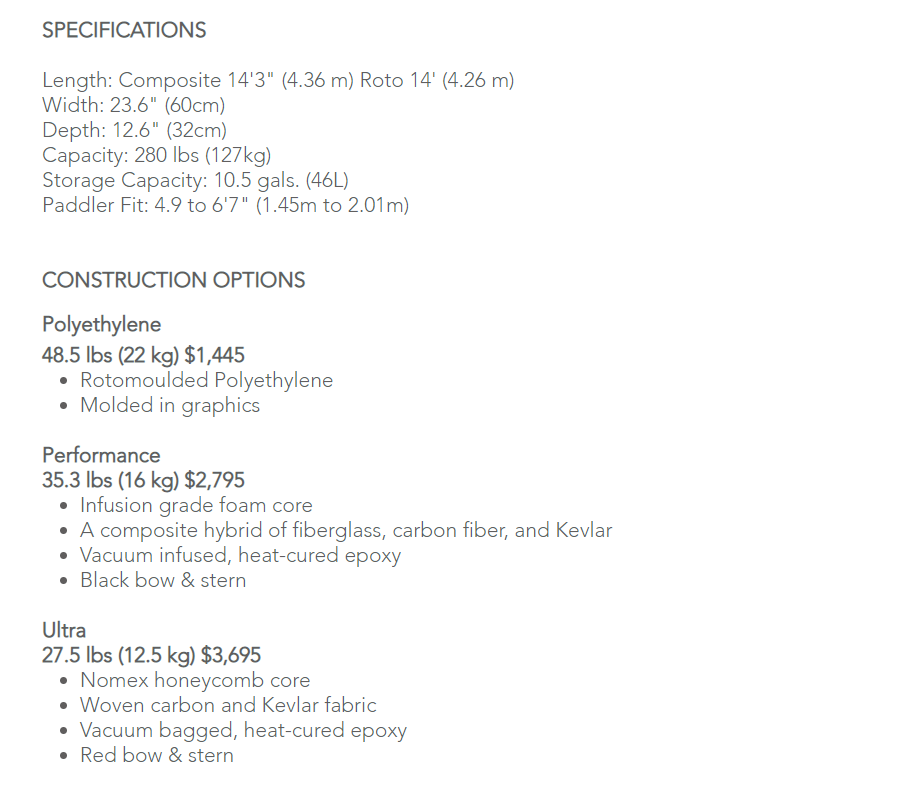 SPECIFICATIONS

Length: Composite 14'3" (4.36 m) Roto 14' (4.26 m)
Width: 23.6" (60cm)
Depth: 12.6" (32cm)
Capacity: 280 lbs (127kg)
Storage Capacity: 10.5 gals. (46L)
Paddler Fit: 4.9 to 6'7" (1.45m to 2.01m)

CONSTRUCTION OPTIONS

Polyethylene
48.5 lbs (22 kg) $1,445
• Rotomoulded Polyethylene
• Molded in graphics

Performance
35.3 lbs (16 kg) $2,795
• Infusion grade foam core
• A composite hybrid of fiberglass, carbon fiber, and Kevlar
• Vacuum infused, heat-cured epoxy
• Black bow & stern

Ultra
27.5 lbs (12.5 kg) $3,695
• Nomex honeycomb core
• Woven carbon and Kevlar fabric
• Vacuum bagged, heat-cured epoxy
• Red bow & stern